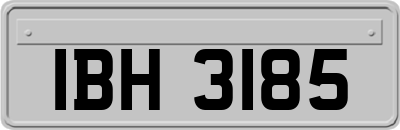 IBH 3185